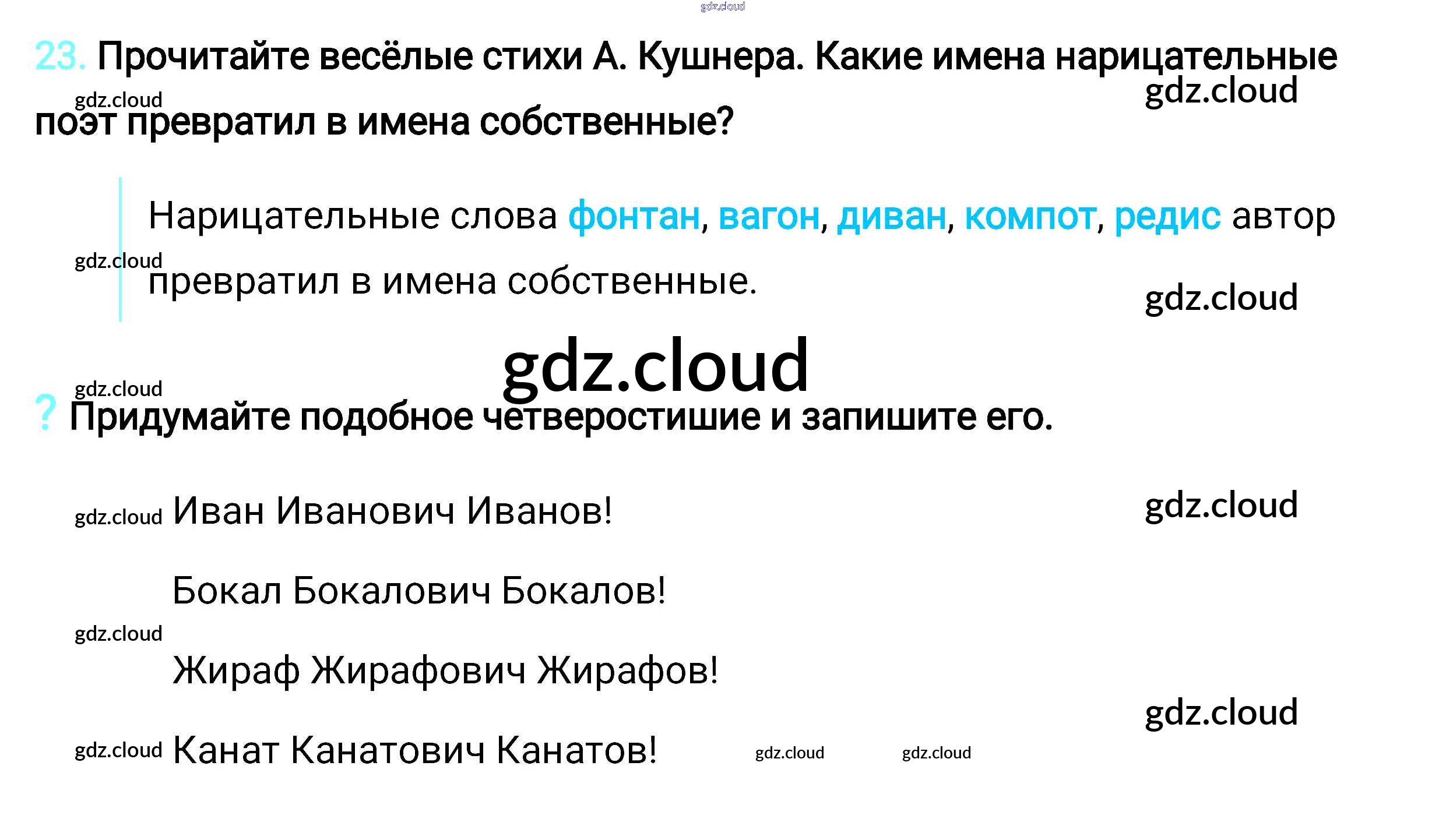 23. Прочитайте весёлые стихи А. Кушнера. Какие имена нарицательные поэт превратил в имена собственные?

Нарицательные слова фонтан, вагон, диван, компот, редис автор превратил в имена собственные.

? Придумайте подобное четверостишие и запишите его.

Иван Иванович Иванов!

Бокал Бокалович Бокалов!

Жираф Жирафович Жирафов!

Канат Канатович Канатов!

gdz.cloud